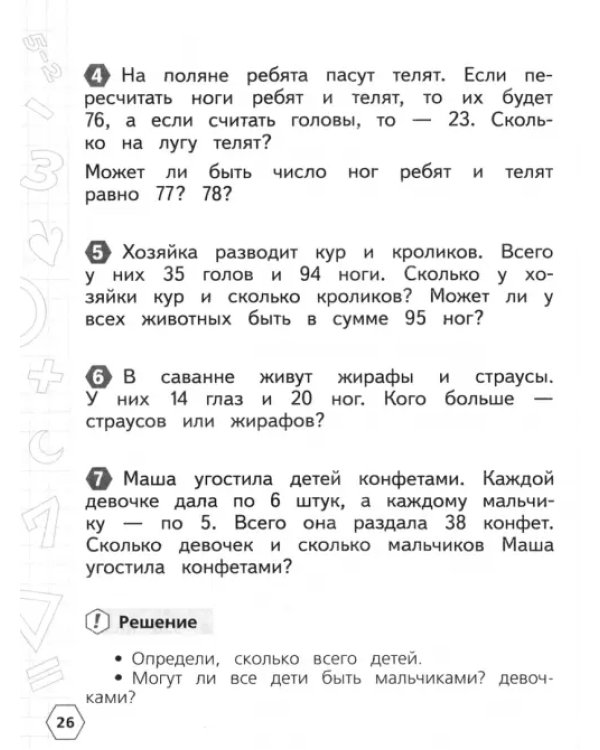 4 На поляне ребята пасут телят. Если пересчитать ноги ребят и телят, то их будет 76, а если считать головы, то — 23. Сколько на лугу телят?

Может ли быть число ног ребят и телят равно 77? 78?

5 Хозяйка разводит кур и кроликов. Всего у них 35 голов и 94 ноги. Сколько у хозяйки кур и сколько кроликов? Может ли у всех животных быть в сумме 95 ног?

6 В саванне живут жирафы и страусы. У них 14 глаз и 20 ног. Кого больше — страусов или жирафов?

7 Маша угостила детей конфетами. Каждой девочке дала по 6 штук, а каждому мальчику — по 5. Всего она раздала 38 конфет. Сколько девочек и сколько мальчиков Маша угостила конфетами?

! Решение

• Определи, сколько всего детей.
• Могут ли все дети быть мальчиками? девочками?

26